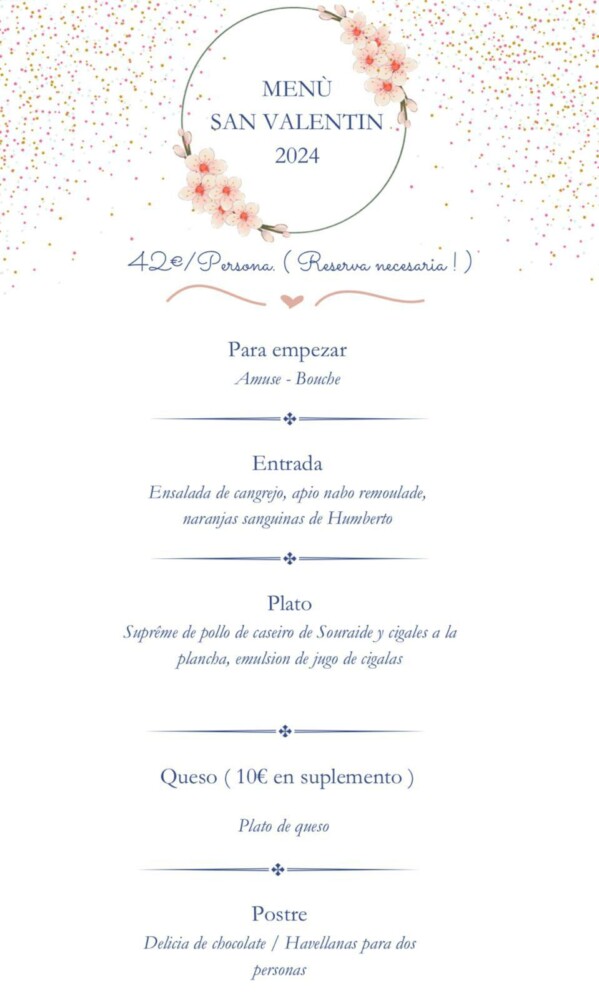 MENÙ
SAN VALENTIN
2024

42€/Persona. ( Reserva necesaria ! )

Para empezar
Amuse - Bouche

Entrada
Ensalada de cangrejo, apio nabo remoulade, naranjas sanguinas de Humberto

Plato
Suprême de pollo de caseiro de Souraide y cigales a la plancha, emulsion de jugo de cigalas

Queso ( 10€ en suplemento )

Plato de queso

Postre
Delicia de chocolate / Havellanas para dos personas